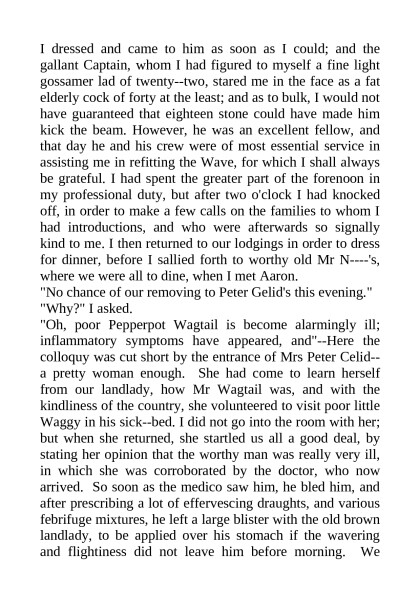 I dressed and came to him as soon as I could; and the gallant Captain, whom I had figured to myself a fine light gossamer lad of twenty--two, stared me in the face as a fat elderly cock of forty at the least; and as to bulk, I would not have guaranteed that eighteen stone could have made him kick the beam. However, he was an excellent fellow, and that day he and his crew were of most essential service in assisting me in refitting the Wave, for which I shall always be grateful. I had spent the greater part of the forenoon in my professional duty, but after two o'clock I had knocked off, in order to make a few calls on the families to whom I had introductions, and who were afterwards so signally kind to me. I then returned to our lodgings in order to dress for dinner, before I sallied forth to worthy old Mr N----'s, where we were all to dine, when I met Aaron.
"No chance of our removing to Peter Gelid's this evening."
"Why?" I asked.
"Oh, poor Pepperpot Wagtail is become alarmingly ill; inflammatory symptoms have appeared, and"--Here the colloquy was cut short by the entrance of Mrs Peter Celid--a pretty woman enough. She had come to learn herself from our landlady, how Mr Wagtail was, and with the kindliness of the country, she volunteered to visit poor little Waggy in his sick--bed. I did not go into the room with her; but when she returned, she startled us all a good deal, by stating her opinion that the worthy man was really very ill, in which she was corroborated by the doctor, who now arrived. So soon as the medico saw him, he bled him, and after prescribing a lot of effervescing draughts, and various febrifuge mixtures, he left a large blister with the old brown landlady, to be applied over his stomach if the wavering and flightiness did not leave him before morning. We